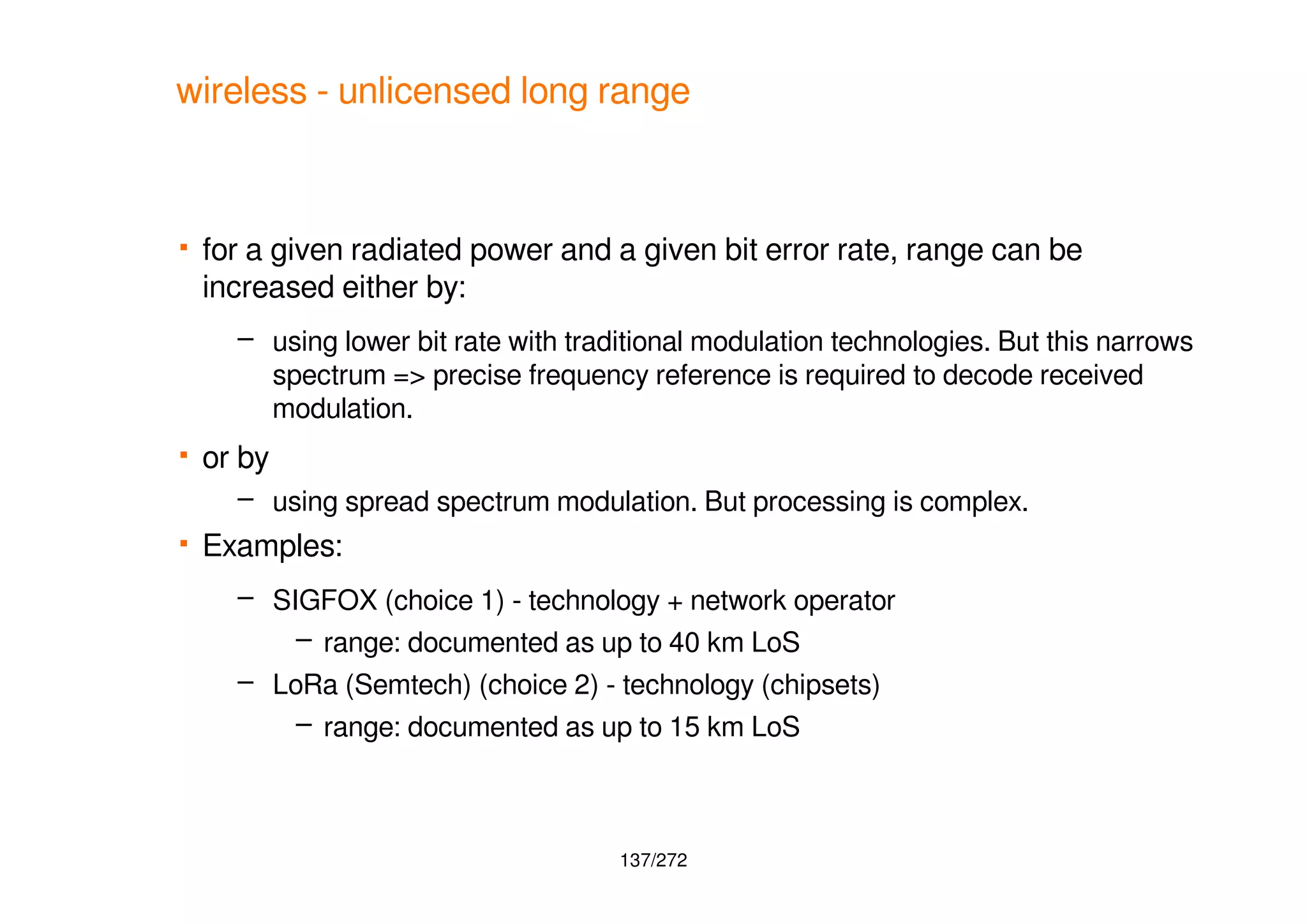 wireless - unlicensed long range

▪ for a given radiated power and a given bit error rate, range can be increased either by:

– using lower bit rate with traditional modulation technologies. But this narrows spectrum => precise frequency reference is required to decode received modulation.

▪ or by

– using spread spectrum modulation. But processing is complex.

▪ Examples:

– SIGFOX (choice 1) - technology + network operator

– range: documented as up to 40 km LoS

– LoRa (Semtech) (choice 2) - technology (chipsets)

– range: documented as up to 15 km LoS

137/272